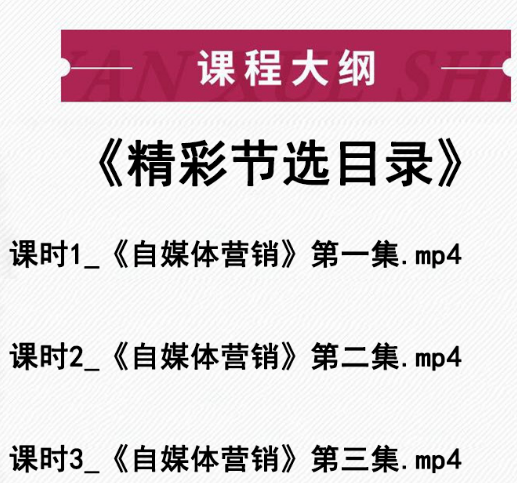 课程大纲

《精彩节选目录》

课时1_《自媒体营销》第一集.mp4

课时2_《自媒体营销》第二集.mp4

课时3_《自媒体营销》第三集.mp4